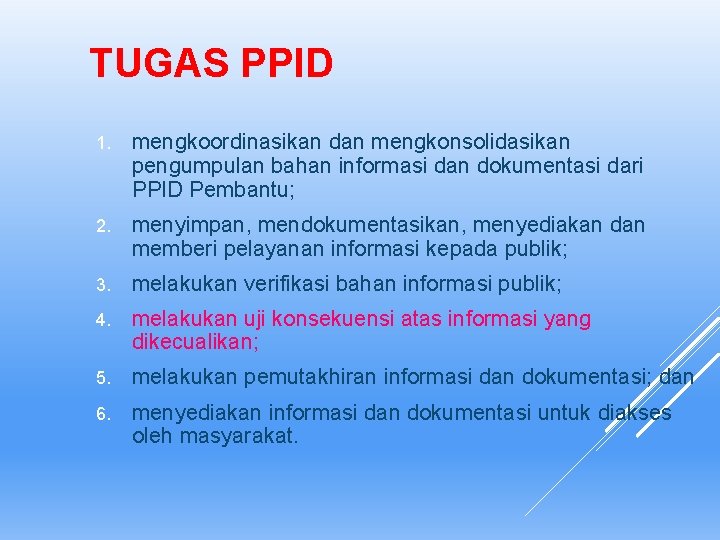 TUGAS PPID

1. mengkoordinasikan dan mengkonsolidasikan pengumpulan bahan informasi dan dokumentasi dari PPID Pembantu;

2. menyimpan, mendokumentasikan, menyediakan dan memberi pelayanan informasi kepada publik;

3. melakukan verifikasi bahan informasi publik;

4. melakukan uji konsekuensi atas informasi yang dikecualikan;

5. melakukan pemutakhiran informasi dan dokumentasi; dan

6. menyediakan informasi dan dokumentasi untuk diakses oleh masyarakat.